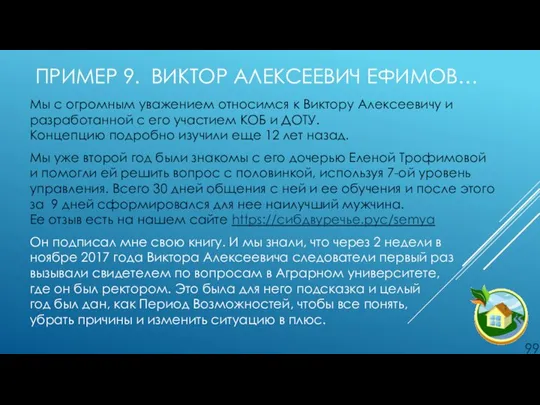 ПРИМЕР 9. ВИКТОР АЛЕКСЕЕВИЧ ЕФИМОВ…

Мы с огромным уважением относимся к Виктору Алексеевичу и разработанной с его участием КОБ и ДОТУ.
Концепцию подробно изучили еще 12 лет назад.

Мы уже второй год были знакомы с его дочерью Еленой Трофимовой и помогли ей решить вопрос с половинкой, используя 7-ой уровень управления. Всего 30 дней общения с ней и ее обучения и после этого за 9 дней сформировался для нее наилучший мужчина.
Ее отзыв есть на нашем сайте https://сибдвуречье.рус/semya

Он подписал мне свою книгу. И мы знали, что через 2 недели в ноябре 2017 года Виктора Алексеевича следователи первый раз вызывали свидетелем по вопросам в Аграрном университете, где он был ректором. Это была для него подсказка и целый год был дан, как Период Возможностей, чтобы все понять, убрать причины и изменить ситуацию в плюс.

99